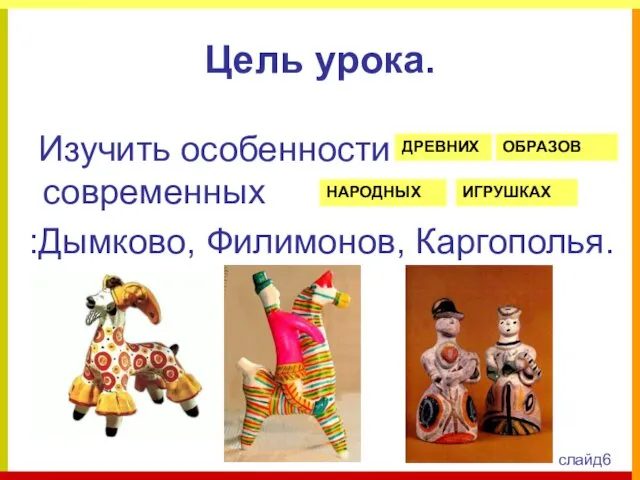 Цель урока.

Изучить особенности ДРЕВНИХ ОБРАЗОВ современных НАРОДНЫХ ИГРУШКАХ :Дымково, Филимонов, Каргополья.

слайд6